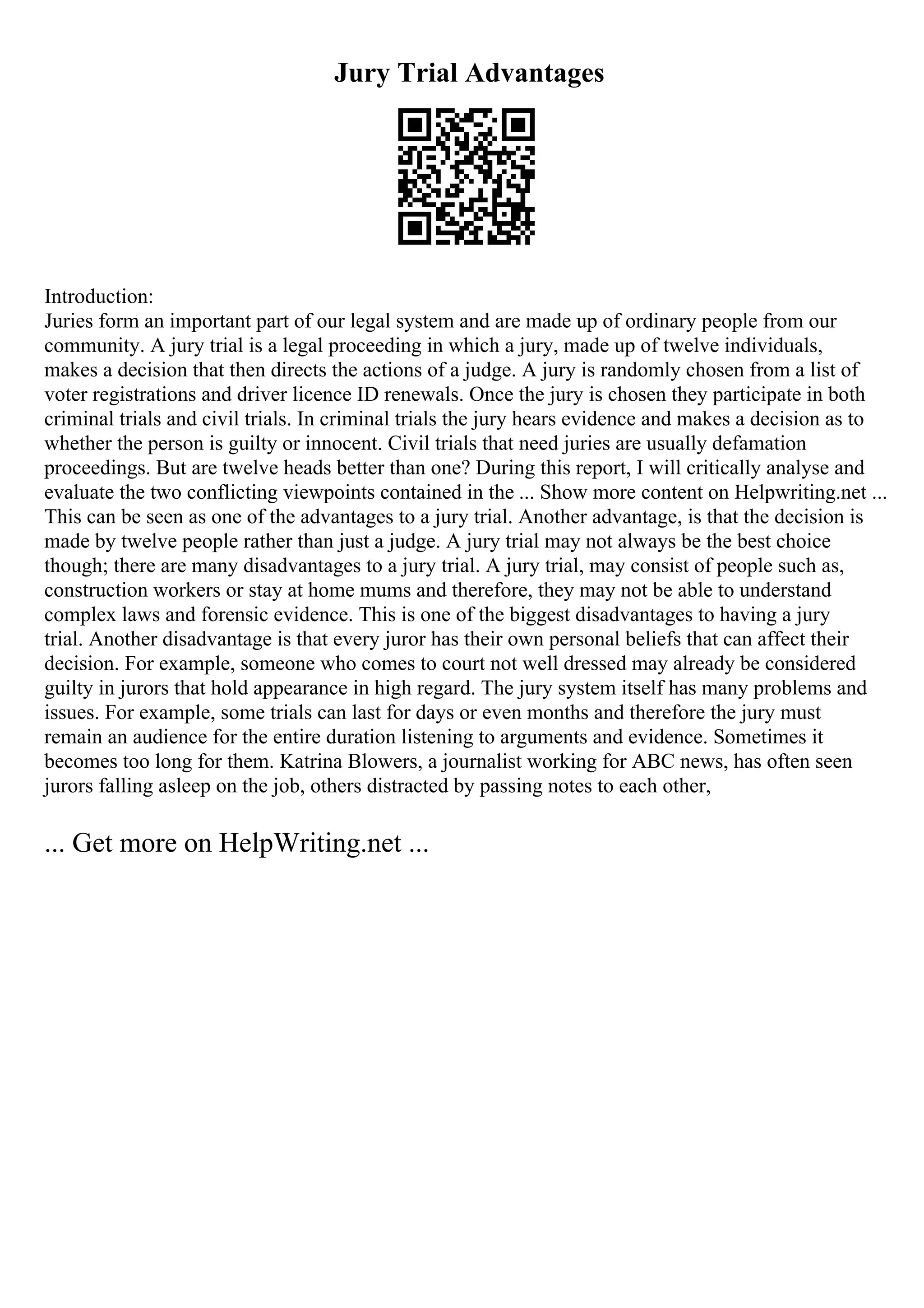 Jury Trial Advantages

Introduction:
Juries form an important part of our legal system and are made up of ordinary people from our community. A jury trial is a legal proceeding in which a jury, made up of twelve individuals, makes a decision that then directs the actions of a judge. A jury is randomly chosen from a list of voter registrations and driver licence ID renewals. Once the jury is chosen they participate in both criminal trials and civil trials. In criminal trials the jury hears evidence and makes a decision as to whether the person is guilty or innocent. Civil trials that need juries are usually defamation proceedings. But are twelve heads better than one? During this report, I will critically analyse and evaluate the two conflicting viewpoints contained in the ... Show more content on Helpwriting.net ...
This can be seen as one of the advantages to a jury trial. Another advantage, is that the decision is made by twelve people rather than just a judge. A jury trial may not always be the best choice though; there are many disadvantages to a jury trial. A jury trial, may consist of people such as, construction workers or stay at home mums and therefore, they may not be able to understand complex laws and forensic evidence. This is one of the biggest disadvantages to having a jury trial. Another disadvantage is that every juror has their own personal beliefs that can affect their decision. For example, someone who comes to court not well dressed may already be considered guilty in jurors that hold appearance in high regard. The jury system itself has many problems and issues. For example, some trials can last for days or even months and therefore the jury must remain an audience for the entire duration listening to arguments and evidence. Sometimes it becomes too long for them. Katrina Blowers, a journalist working for ABC news, has often seen jurors falling asleep on the job, others distracted by passing notes to each other,

... Get more on HelpWriting.net ...